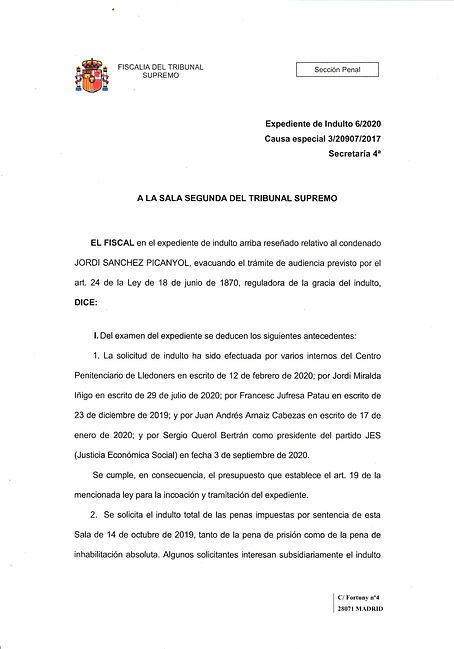 FISCALIA DEL TRIBUNAL SUPREMO

Sección Penal

Expediente de Indulto 6/2020
Causa especial 3/20907/2017
Secretaría 4ª

A LA SALA SEGUNDA DEL TRIBUNAL SUPREMO

EL FISCAL en el expediente de indulto arriba reseñado relativo al condenado JORDI SANCHEZ PICANYOL, evacuando el trámite de audiencia previsto por el art. 24 de la Ley de 18 de junio de 1870, reguladora de la gracia del indulto, DICE:

I. Del examen del expediente se deducen los siguientes antecedentes:

1. La solicitud de indulto ha sido efectuada por varios internos del Centro Penitenciario de Lledoners en escrito de 12 de febrero de 2020; por Jordi Miralda Iñigo en escrito de 29 de julio de 2020; por Francesc Jufresa Patau en escrito de 23 de diciembre de 2019; y por Juan Andrés Amaiz Cabezas en escrito de 17 de enero de 2020; y por Sergio Querol Bertrán como presidente del partido JES (Justicia Económica Social) en fecha 3 de septiembre de 2020.

Se cumple, en consecuencia, el presupuesto que establece el art. 19 de la mencionada ley para la incoación y tramitación del expediente.

2. Se solicita el indulto total de las penas impuestas por sentencia de esta Sala de 14 de octubre de 2019, tanto de la pena de prisión como de la pena de inhabilitación absoluta. Algunos solicitantes interesan subsidiariamente el indulto

C/ Fortuny nº4
28071 MADRID